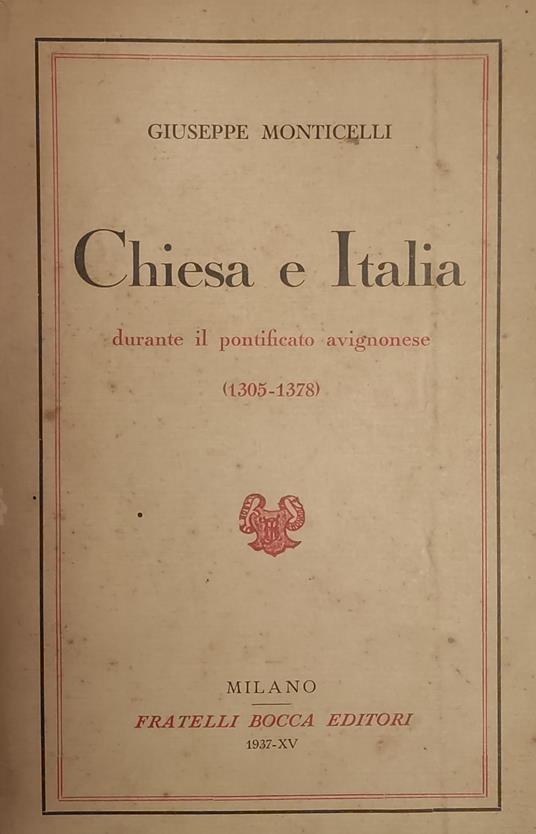 GIUSEPPE MONTICELLI

Chiesa e Italia

durante il pontificato avignonese

(1305-1378)

MILANO

FRATELLI BOCCA EDITORI

1937-XV